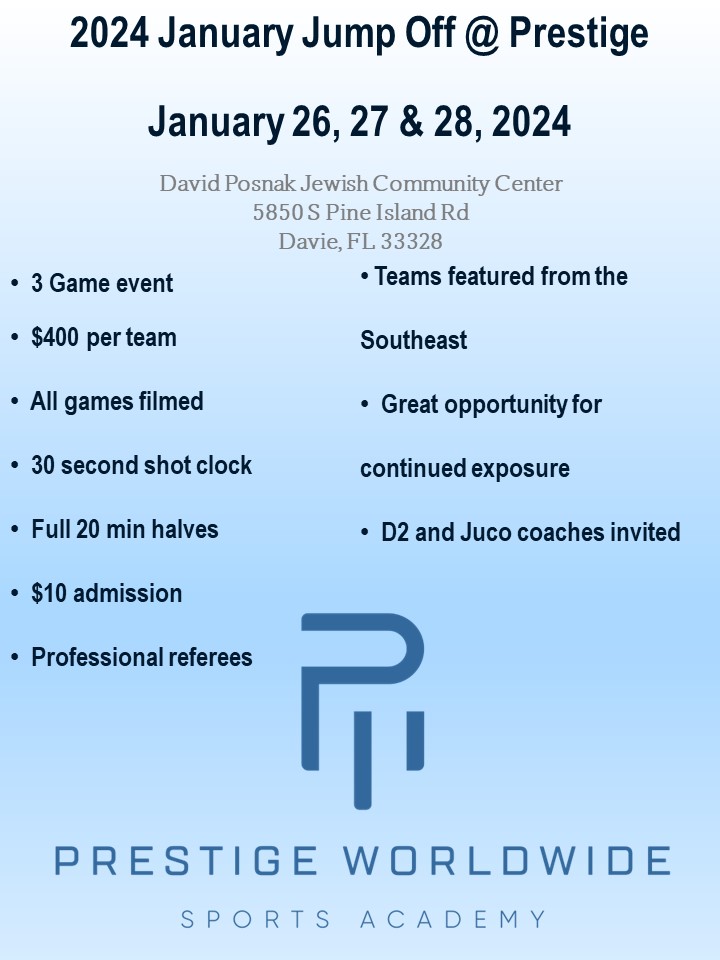 2024 January Jump Off @ Prestige

January 26, 27 & 28, 2024

David Posnak Jewish Community Center
5850 S Pine Island Rd
Davie, FL 33328

• 3 Game event

• $400 per team

• All games filmed

• 30 second shot clock

• Full 20 min halves

• $10 admission

• Professional referees

• Teams featured from the Southeast

• Great opportunity for continued exposure

• D2 and Juco coaches invited

PRESTIGE WORLDWIDE

SPORTS ACADEMY